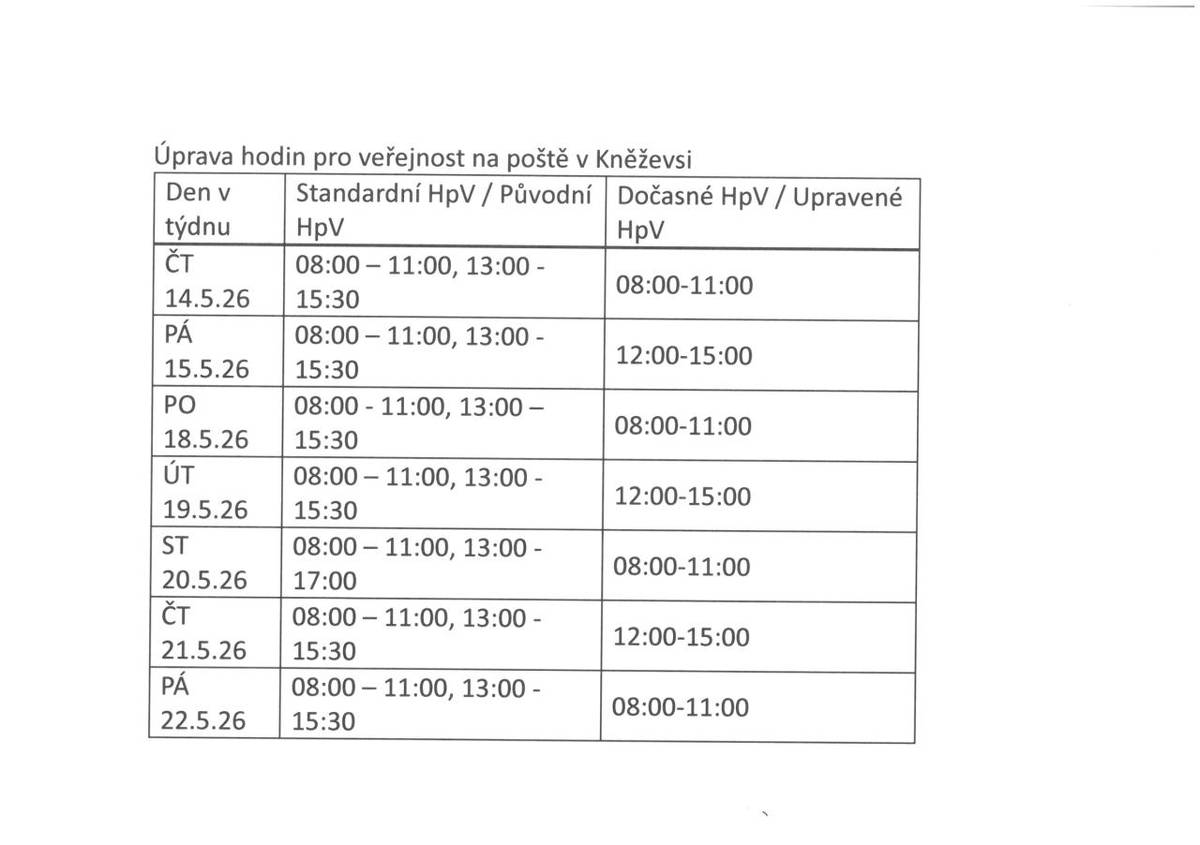 Úprava hodin pro veřejnost na poště v Kněževsi

| Den v týdnu | Standardní HpV / Původní HpV | Dočasné HpV / Upravené HpV |
|---|---|---|
| ČT 14.5.26 | 08:00 – 11:00, 13:00 - 15:30 | 08:00-11:00 |
| PÁ 15.5.26 | 08:00 – 11:00, 13:00 - 15:30 | 12:00-15:00 |
| PO 18.5.26 | 08:00 - 11:00, 13:00 – 15:30 | 08:00-11:00 |
| ÚT 19.5.26 | 08:00 – 11:00, 13:00 - 15:30 | 12:00-15:00 |
| ST 20.5.26 | 08:00 – 11:00, 13:00 - 17:00 | 08:00-11:00 |
| ČT 21.5.26 | 08:00 – 11:00, 13:00 - 15:30 | 12:00-15:00 |
| PÁ 22.5.26 | 08:00 – 11:00, 13:00 - 15:30 | 08:00-11:00 |